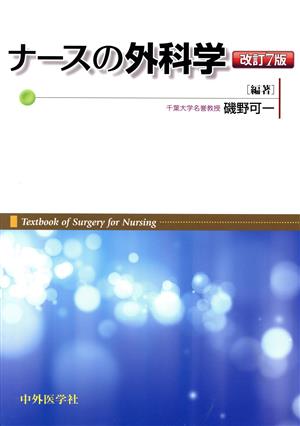 ナースの外科学 改訂7版

［編著］
千葉大学名誉教授 磯野可一

Textbook of Surgery for Nursing

中外医学社